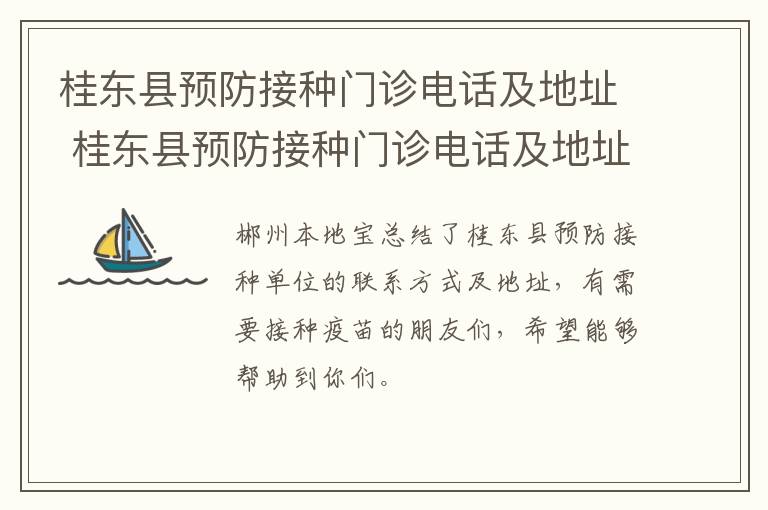 桂东县预防接种门诊电话及地址
桂东县预防接种门诊电话及地址

郴州本地宝总结了桂东县预防接种单位的联系方式及地址，有需要接种疫苗的朋友们，希望能够帮助到你们。